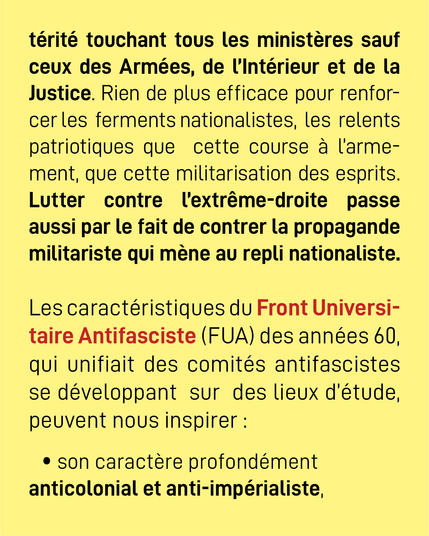 térité touchant tous les ministères sauf ceux des Armées, de l'Intérieur et de la Justice. Rien de plus efficace pour renforcer les ferments nationalistes, les relents patriotiques que cette course à l'armement, que cette militarisation des esprits. Lutter contre l'extrême-droite passe aussi par le fait de contrer la propagande militariste qui mène au repli nationaliste.

Les caractéristiques du Front Universitaire Antifasciste (FUA) des années 60, qui unifiait des comités antifascistes se développant sur des lieux d'étude, peuvent nous inspirer :

• son caractère profondément anticolonial et anti-impérialiste,